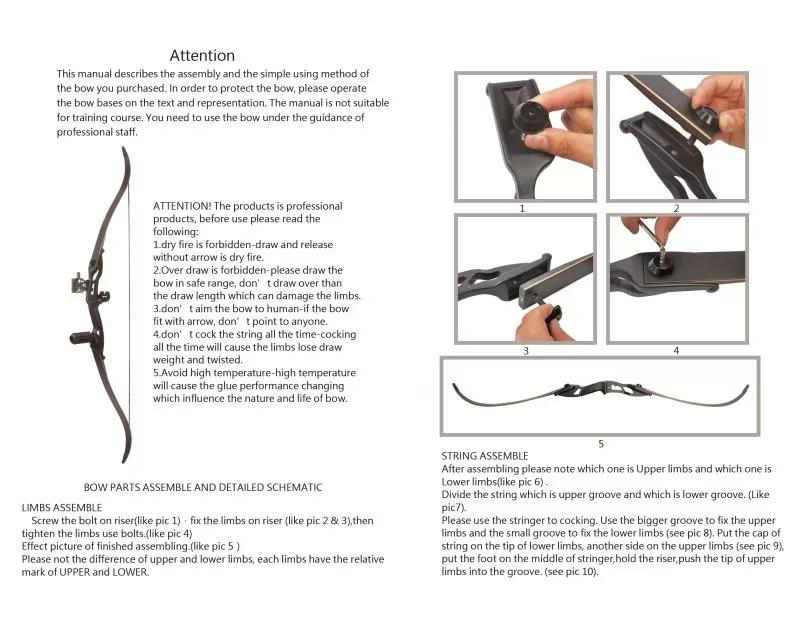 Attention

This manual describes the assembly and the simple using method of the bow you purchased. In order to protect the bow, please operate the bow bases on the text and representation. The manual is not suitable for training course. You need to use the bow under the guidance of professional staff.

ATTENTION! The products is professional products, before use please read the following:
1.dry fire is forbidden-draw and release without arrow is dry fire.
2.Over draw is forbidden-please draw the bow in safe range, don' t draw over than the draw length which can damage the limbs.
3.don' t aim the bow to human-if the bow fit with arrow, don' t point to anyone.
4.don' t cock the string all the time-cocking all the time will cause the limbs lose draw weight and twisted.
5.Avoid high temperature-high temperature will cause the glue performance changing which influence the nature and life of bow.

BOW PARTS ASSEMBLE AND DETAILED SCHEMATIC

LIMBS ASSEMBLE
Screw the bolt on riser(like pic 1) · fix the limbs on riser (like pic 2 & 3),then tighten the limbs use bolts.(like pic 4)
Effect picture of finished assembling.(like pic 5 )
Please not the difference of upper and lower limbs, each limbs have the relative mark of UPPER and LOWER.

1
2
3
4
5

STRING ASSEMBLE
After assembling please note which one is Upper limbs and which one is Lower limbs(like pic 6) .
Divide the string which is upper groove and which is lower groove. (Like pic7).
Please use the stringer to cocking. Use the bigger groove to fix the upper limbs and the small groove to fix the lower limbs (see pic 8). Put the cap of string on the tip of lower limbs, another side on the upper limbs (see pic 9), put the foot on the middle of stringer,hold the riser,push the tip of upper limbs into the groove. (see pic 10).